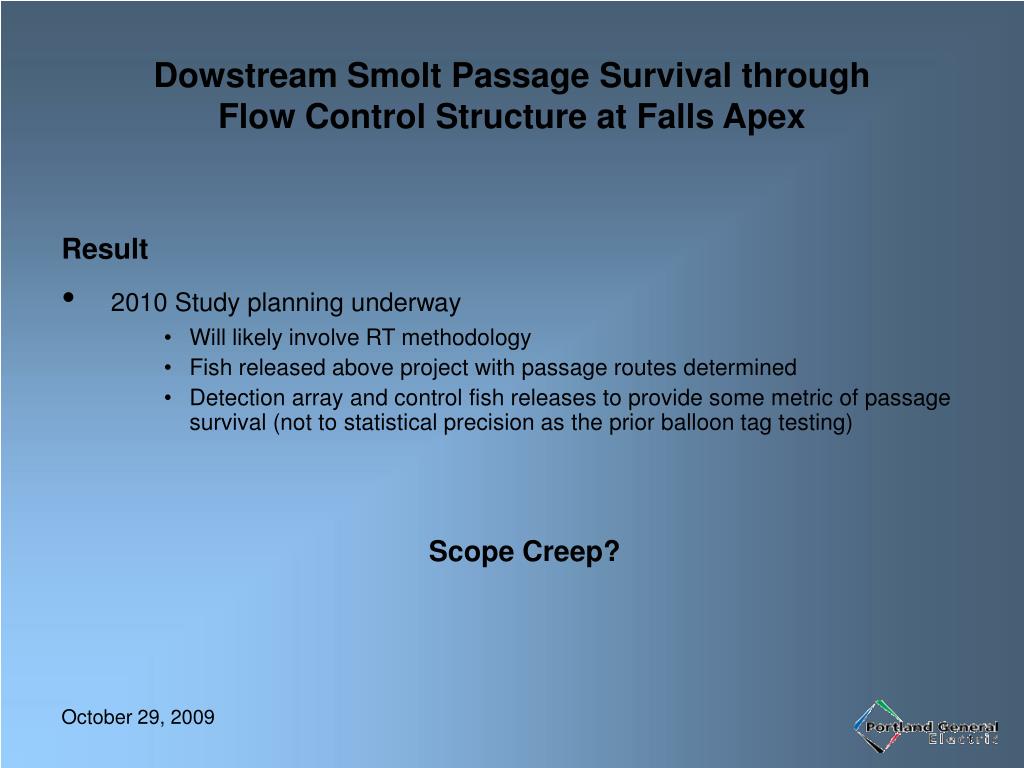 Dowstream Smolt Passage Survival through Flow Control Structure at Falls Apex

Result

• 2010 Study planning underway
  • Will likely involve RT methodology
  • Fish released above project with passage routes determined
  • Detection array and control fish releases to provide some metric of passage survival (not to statistical precision as the prior balloon tag testing)

Scope Creep?

October 29, 2009

Portland General Electric